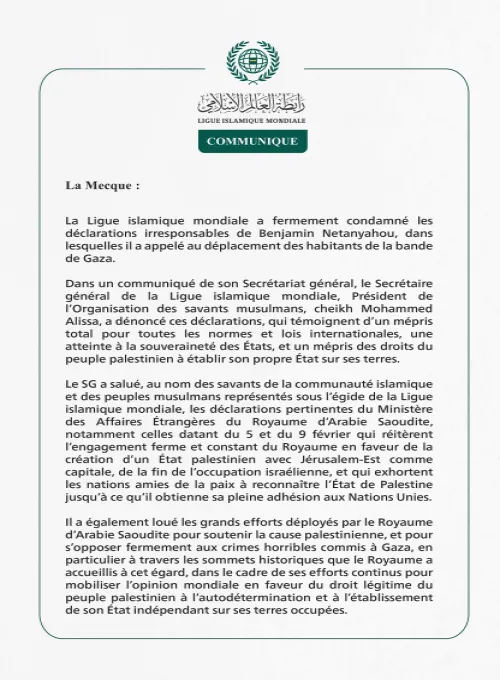 رابطة العالم الإسلامي
LIGUE ISLAMIQUE MONDIALE

COMMUNIQUE

La Mecque :

La Ligue islamique mondiale a fermement condamné les déclarations irresponsables de Benjamin Netanyahou, dans lesquelles il a appelé au déplacement des habitants de la bande de Gaza.

Dans un communiqué de son Secrétariat général, le Secrétaire général de la Ligue islamique mondiale, Président de l'Organisation des savants musulmans, cheikh Mohammed Alissa, a dénoncé ces déclarations, qui témoignent d'un mépris total pour toutes les normes et lois internationales, une atteinte à la souveraineté des États, et un mépris des droits du peuple palestinien à établir son propre État sur ses terres.

Le SG a salué, au nom des savants de la communauté islamique et des peuples musulmans représentés sous l'égide de la Ligue islamique mondiale, les déclarations pertinentes du Ministère des Affaires Étrangères du Royaume d'Arabie Saoudite, notamment celles datant du 5 et du 9 février qui réitèrent l'engagement ferme et constant du Royaume en faveur de la création d'un État palestinien avec Jérusalem-Est comme capitale, de la fin de l'occupation israélienne, et qui exhortent les nations amies de la paix à reconnaître l'État de Palestine jusqu'à ce qu'il obtienne sa pleine adhésion aux Nations Unies.

Il a également loué les grands efforts déployés par le Royaume d'Arabie Saoudite pour soutenir la cause palestinienne, et pour s'opposer fermement aux crimes horribles commis à Gaza, en particulier à travers les sommets historiques que le Royaume a accueillis à cet égard, dans le cadre de ses efforts continus pour mobiliser l'opinion mondiale en faveur du droit légitime du peuple palestinien à l'autodétermination et à l'établissement de son État indépendant sur ses terres occupées.